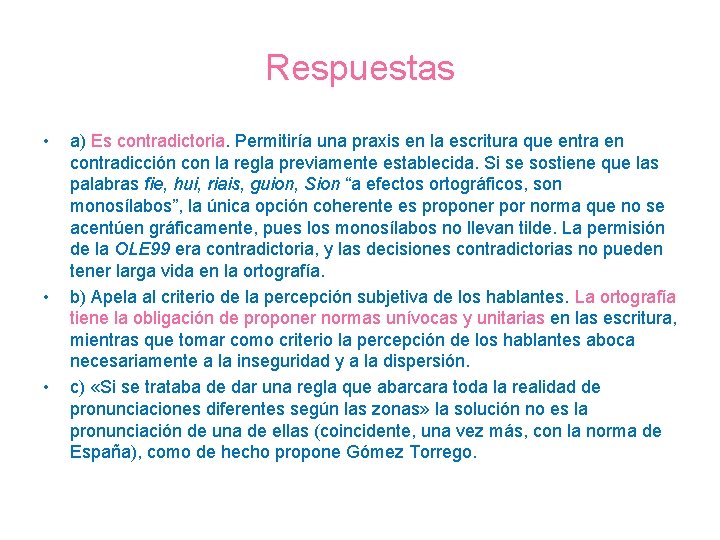 Respuestas

• a) Es contradictoria. Permitiría una praxis en la escritura que entra en contradicción con la regla previamente establecida. Si se sostiene que las palabras fie, hui, riais, guion, Sion “a efectos ortográficos, son monosílabos”, la única opción coherente es proponer por norma que no se acentúen gráficamente, pues los monosílabos no llevan tilde. La permisión de la OLE99 era contradictoria, y las decisiones contradictorias no pueden tener larga vida en la ortografía.

• b) Apela al criterio de la percepción subjetiva de los hablantes. La ortografía tiene la obligación de proponer normas unívocas y unitarias en las escritura, mientras que tomar como criterio la percepción de los hablantes aboca necesariamente a la inseguridad y a la dispersión.

• c) «Si se trataba de dar una regla que abarcara toda la realidad de pronunciaciones diferentes según las zonas» la solución no es la pronunciación de una de ellas (coincidente, una vez más, con la norma de España), como de hecho propone Gómez Torrego.